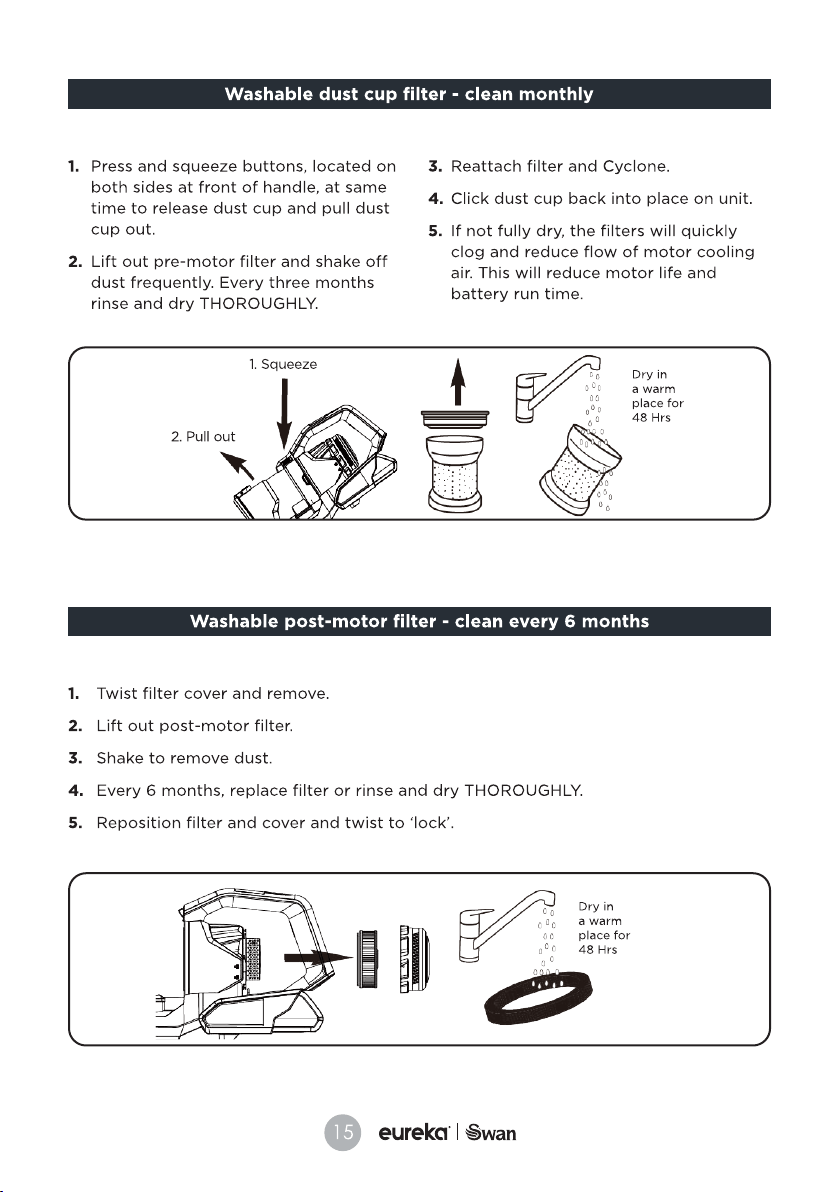 Washable dust cup filter - clean monthly

1. Press and squeeze buttons, located on both sides at front of handle, at same time to release dust cup and pull dust cup out.

2. Lift out pre-motor filter and shake off dust frequently. Every three months rinse and dry THOROUGHLY.

3. Reattach filter and Cyclone.

4. Click dust cup back into place on unit.

5. If not fully dry, the filters will quickly clog and reduce flow of motor cooling air. This will reduce motor life and battery run time.

1. Squeeze

2. Pull out

Dry in
a warm
place for
48 Hrs

Washable post-motor filter - clean every 6 months

1. Twist filter cover and remove.

2. Lift out post-motor filter.

3. Shake to remove dust.

4. Every 6 months, replace filter or rinse and dry THOROUGHLY.

5. Reposition filter and cover and twist to 'lock'.

Dry in
a warm
place for
48 Hrs

15 eureka | Swan